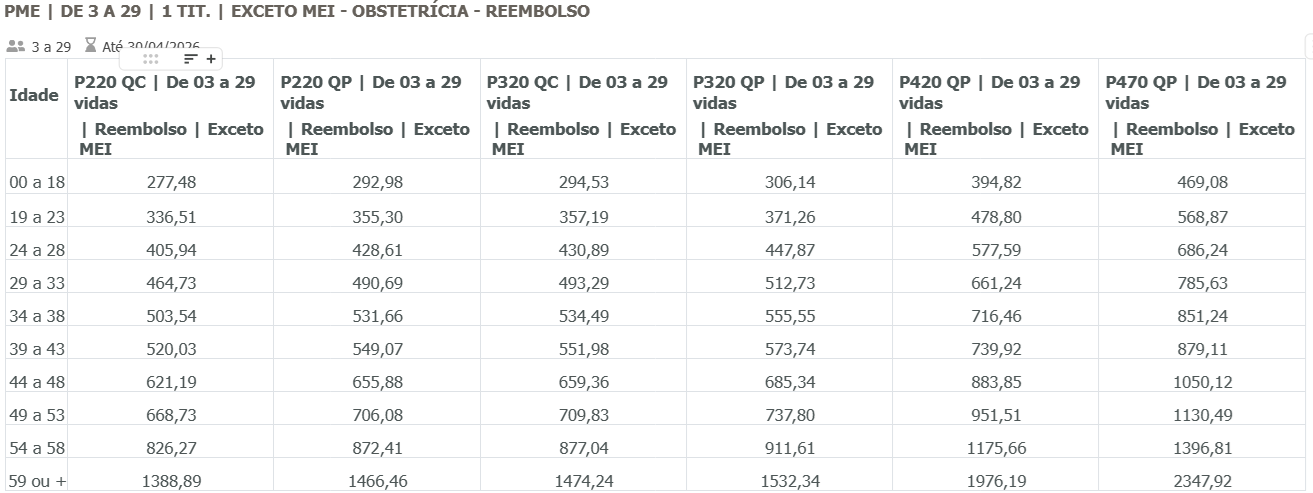 PME | DE 3 A 29 | 1 TIT. | EXCETO MEI - OBSTETRÍCIA - REEMBOLSO

3 a 29 Até 30/04/2026

| Idade | P220 QC \| De 03 a 29 vidas \| Reembolso \| Exceto MEI | P220 QP \| De 03 a 29 vidas \| Reembolso \| Exceto MEI | P320 QC \| De 03 a 29 vidas \| Reembolso \| Exceto MEI | P320 QP \| De 03 a 29 vidas \| Reembolso \| Exceto MEI | P420 QP \| De 03 a 29 vidas \| Reembolso \| Exceto MEI | P470 QP \| De 03 a 29 vidas \| Reembolso \| Exceto MEI |
|---|---|---|---|---|---|---|
| 00 a 18 | 277,48 | 292,98 | 294,53 | 306,14 | 394,82 | 469,08 |
| 19 a 23 | 336,51 | 355,30 | 357,19 | 371,26 | 478,80 | 568,87 |
| 24 a 28 | 405,94 | 428,61 | 430,89 | 447,87 | 577,59 | 686,24 |
| 29 a 33 | 464,73 | 490,69 | 493,29 | 512,73 | 661,24 | 785,63 |
| 34 a 38 | 503,54 | 531,66 | 534,49 | 555,55 | 716,46 | 851,24 |
| 39 a 43 | 520,03 | 549,07 | 551,98 | 573,74 | 739,92 | 879,11 |
| 44 a 48 | 621,19 | 655,88 | 659,36 | 685,34 | 883,85 | 1050,12 |
| 49 a 53 | 668,73 | 706,08 | 709,83 | 737,80 | 951,51 | 1130,49 |
| 54 a 58 | 826,27 | 872,41 | 877,04 | 911,61 | 1175,66 | 1396,81 |
| 59 ou + | 1388,89 | 1466,46 | 1474,24 | 1532,34 | 1976,19 | 2347,92 |